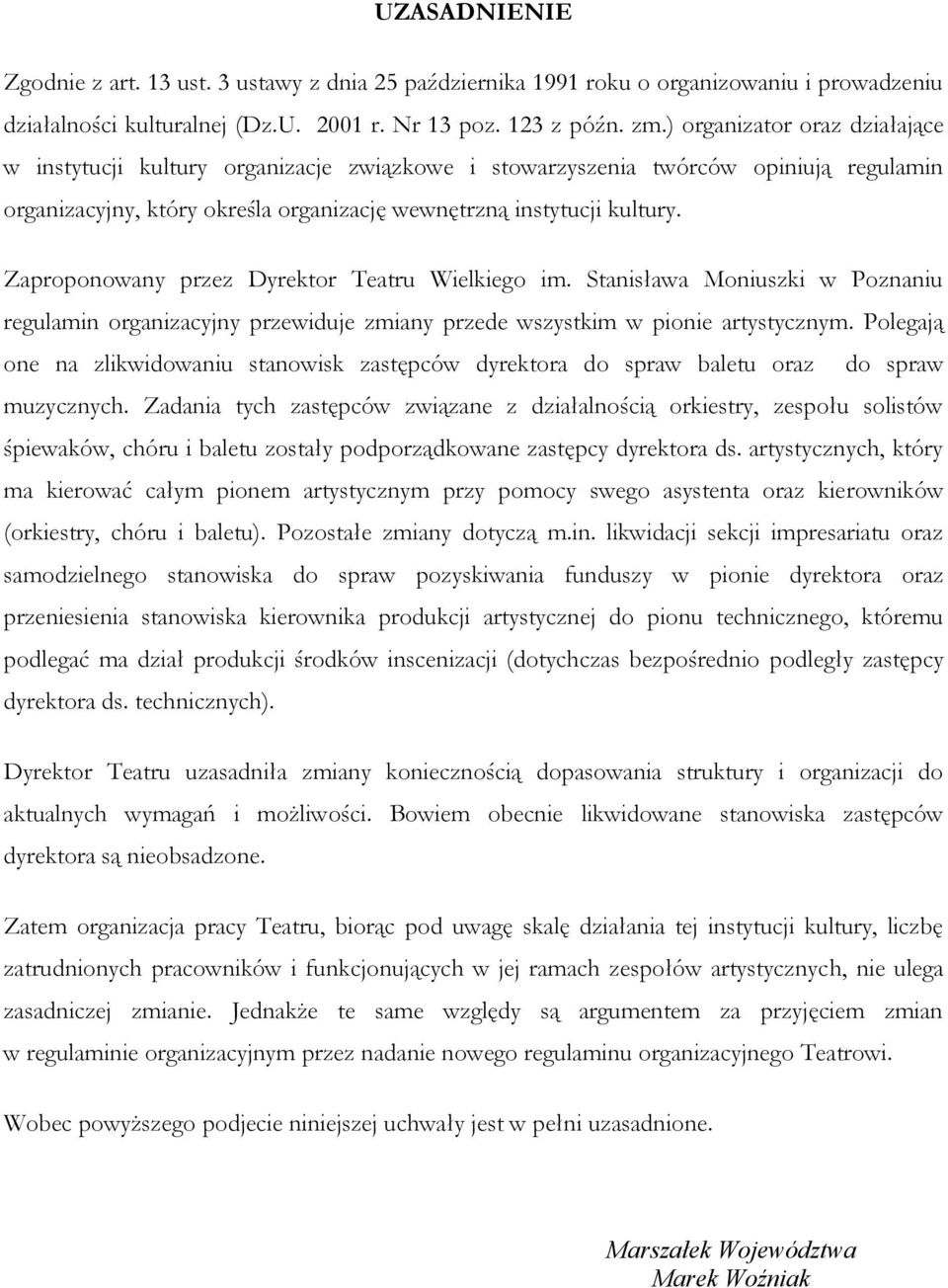 UZASADNIENIE

Zgodnie z art. 13 ust. 3 ustawy z dnia 25 października 1991 roku o organizowaniu i prowadzeniu działalności kulturalnej (Dz.U. 2001 r. Nr 13 poz. 123 z późn. zm.) organizator oraz działające w instytucji kultury organizacje związkowe i stowarzyszenia twórców opiniują regulamin organizacyjny, który określa organizację wewnętrzną instytucji kultury.

Zaproponowany przez Dyrektor Teatru Wielkiego im. Stanisława Moniuszki w Poznaniu regulamin organizacyjny przewiduje zmiany przede wszystkim w pionie artystycznym. Polegają one na zlikwidowaniu stanowisk zastępców dyrektora do spraw baletu oraz do spraw muzycznych. Zadania tych zastępców związane z działalnością orkiestry, zespołu solistów śpiewaków, chóru i baletu zostały podporządkowane zastępcy dyrektora ds. artystycznych, który ma kierować całym pionem artystycznym przy pomocy swego asystenta oraz kierowników (orkiestry, chóru i baletu). Pozostałe zmiany dotyczą m.in. likwidacji sekcji impresariatu oraz samodzielnego stanowiska do spraw pozyskiwania funduszy w pionie dyrektora oraz przeniesienia stanowiska kierownika produkcji artystycznej do pionu technicznego, któremu podlegać ma dział produkcji środków inscenizacji (dotychczas bezpośrednio podległy zastępcy dyrektora ds. technicznych).

Dyrektor Teatru uzasadniła zmiany koniecznością dopasowania struktury i organizacji do aktualnych wymagań i możliwości. Bowiem obecnie likwidowane stanowiska zastępców dyrektora są nieobsadzone.

Zatem organizacja pracy Teatru, biorąc pod uwagę skalę działania tej instytucji kultury, liczbę zatrudnionych pracowników i funkcjonujących w jej ramach zespołów artystycznych, nie ulega zasadniczej zmianie. Jednakże te same względy są argumentem za przyjęciem zmian w regulaminie organizacyjnym przez nadanie nowego regulaminu organizacyjnego Teatrowi.

Wobec powyższego podjecie niniejszej uchwały jest w pełni uzasadnione.

Marszałek Województwa
Marek Woźniak